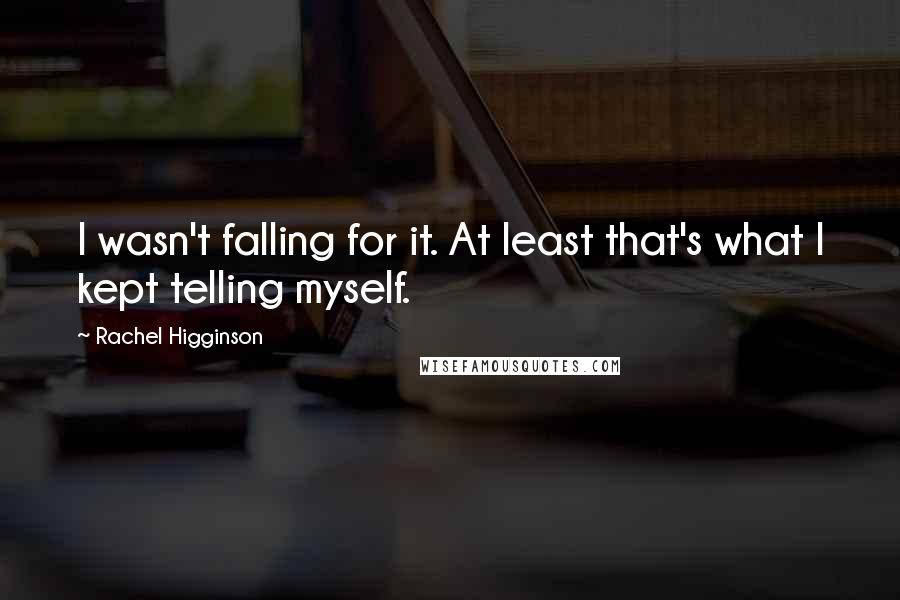 I wasn't falling for it. At least that's what I kept telling myself.

~ Rachel Higginson

WISEFAMOUSQUOTES.COM